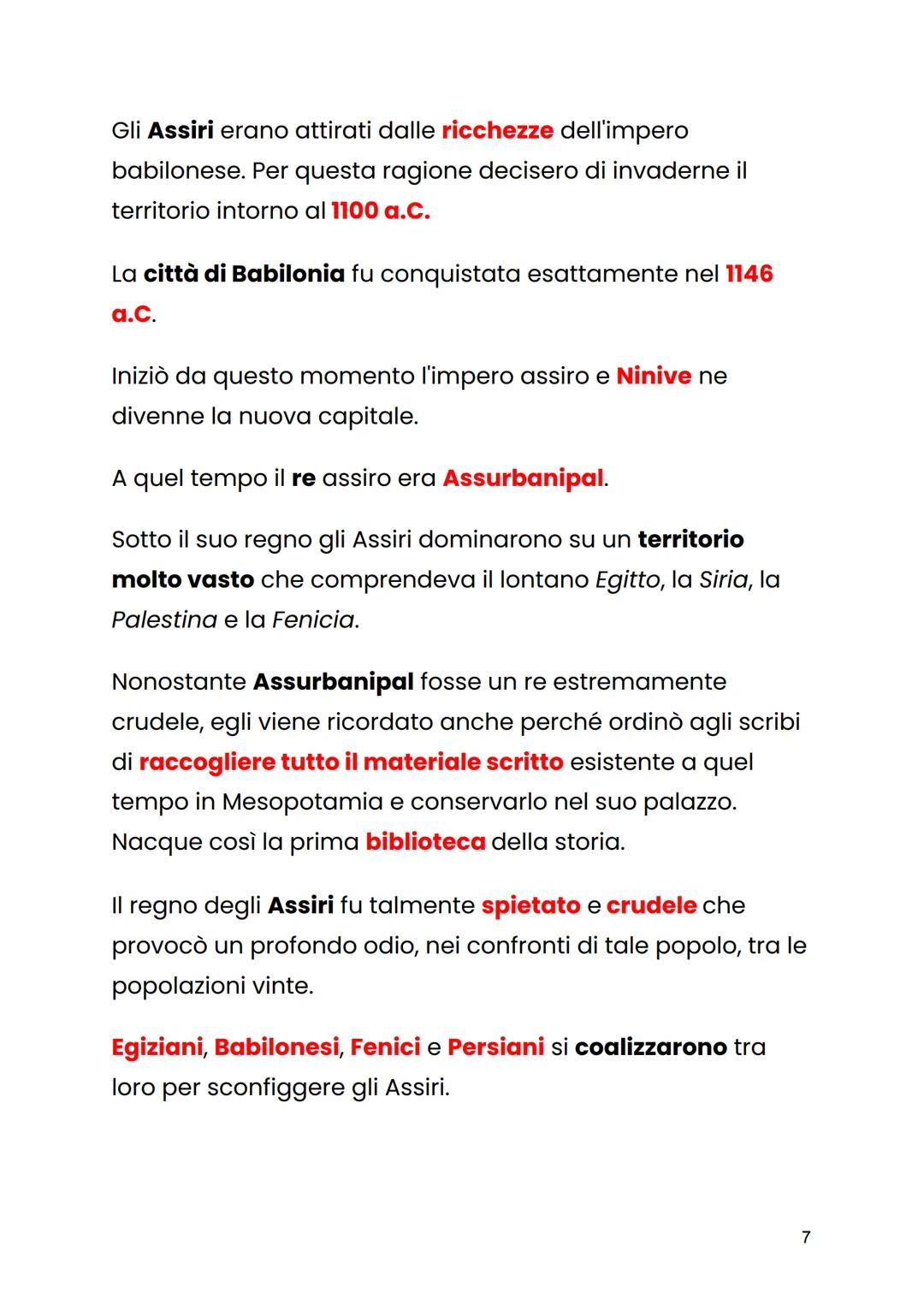 Gli Assiri erano attirati dalle ricchezze dell'impero babilonese. Per questa ragione decisero di invaderne il territorio intorno al 1100 a.C.

La città di Babilonia fu conquistata esattamente nel 1146 a.C.

Iniziò da questo momento l'impero assiro e Ninive ne divenne la nuova capitale.

A quel tempo il re assiro era Assurbanipal.

Sotto il suo regno gli Assiri dominarono su un territorio molto vasto che comprendeva il lontano Egitto, la Siria, la Palestina e la Fenicia.

Nonostante Assurbanipal fosse un re estremamente crudele, egli viene ricordato anche perché ordinò agli scribi di raccogliere tutto il materiale scritto esistente a quel tempo in Mesopotamia e conservarlo nel suo palazzo. Nacque così la prima biblioteca della storia.

Il regno degli Assiri fu talmente spietato e crudele che provocò un profondo odio, nei confronti di tale popolo, tra le popolazioni vinte.

Egiziani, Babilonesi, Fenici e Persiani si coalizzarono tra loro per sconfiggere gli Assiri.

7